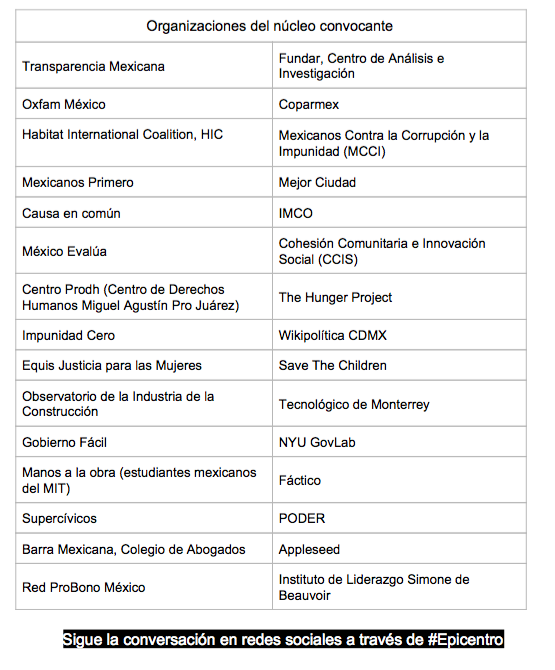 | Organizaciones del núcleo convocante | |
|---|---|
| Transparencia Mexicana | Fundar, Centro de Análisis e Investigación |
| Oxfam México | Coparmex |
| Habitat International Coalition, HIC | Mexicanos Contra la Corrupción y la Impunidad (MCCI) |
| Mexicanos Primero | Mejor Ciudad |
| Causa en común | IMCO |
| México Evalúa | Cohesión Comunitaria e Innovación Social (CCIS) |
| Centro Prodh (Centro de Derechos Humanos Miguel Agustín Pro Juárez) | The Hunger Project |
| Impunidad Cero | Wikipolítica CDMX |
| Equis Justicia para las Mujeres | Save The Children |
| Observatorio de la Industria de la Construcción | Tecnológico de Monterrey |
| Gobierno Fácil | NYU GovLab |
| Manos a la obra (estudiantes mexicanos del MIT) | Fáctico |
| Supercívicos | PODER |
| Barra Mexicana, Colegio de Abogados | Appleseed |
| Red ProBono México | Instituto de Liderazgo Simone de Beauvoir |

Sigue la conversación en redes sociales a través de #Epicentro